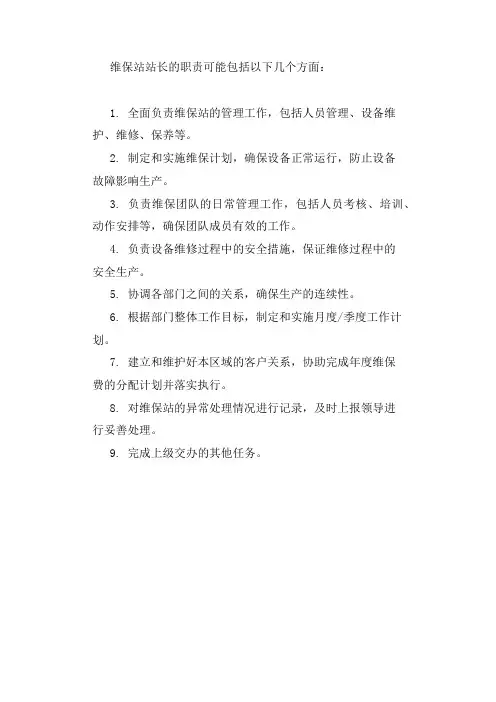 维保站站长的职责可能包括以下几个方面：

1. 全面负责维保站的管理工作，包括人员管理、设备维护、维修、保养等。

2. 制定和实施维保计划，确保设备正常运行，防止设备故障影响生产。

3. 负责维保团队的日常管理工作，包括人员考核、培训、动作安排等，确保团队成员有效的工作。

4. 负责设备维修过程中的安全措施，保证维修过程中的安全生产。

5. 协调各部门之间的关系，确保生产的连续性。

6. 根据部门整体工作目标，制定和实施月度/季度工作计划。

7. 建立和维护好本区域的客户关系，协助完成年度维保费的分配计划并落实执行。

8. 对维保站的异常处理情况进行记录，及时上报领导进行妥善处理。

9. 完成上级交办的其他任务。